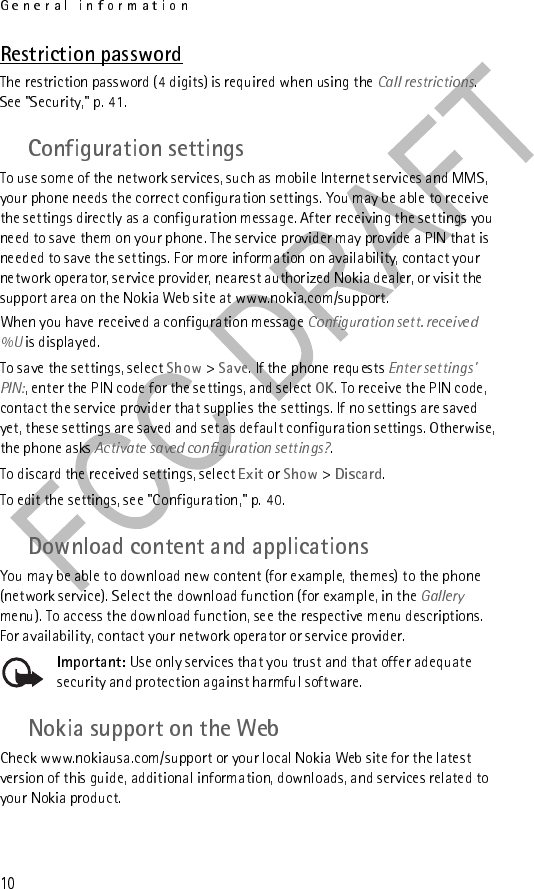 General information

Restriction password

The restriction password (4 digits) is required when using the Call restrictions. See "Security," p. 41.

Configuration settings

To use some of the network services, such as mobile Internet services and MMS, your phone needs the correct configuration settings. You may be able to receive the settings directly as a configuration message. After receiving the settings you need to save them on your phone. The service provider may provide a PIN that is needed to save the settings. For more information on availability, contact your network operator, service provider, nearest authorized Nokia dealer, or visit the support area on the Nokia Web site at www.nokia.com/support.

When you have received a configuration message Configuration sett. received %U is displayed.

To save the settings, select Show > Save. If the phone requests Enter settings' PIN:, enter the PIN code for the settings, and select OK. To receive the PIN code, contact the service provider that supplies the settings. If no settings are saved yet, these settings are saved and set as default configuration settings. Otherwise, the phone asks Activate saved configuration settings?.

To discard the received settings, select Exit or Show > Discard.

To edit the settings, see "Configuration," p. 40.

Download content and applications

You may be able to download new content (for example, themes) to the phone (network service). Select the download function (for example, in the Gallery menu). To access the download function, see the respective menu descriptions. For availability, contact your network operator or service provider.

Important: Use only services that you trust and that offer adequate security and protection against harmful software.

Nokia support on the Web

Check www.nokiausa.com/support or your local Nokia Web site for the latest version of this guide, additional information, downloads, and services related to your Nokia product.

FCC DRAFT

10